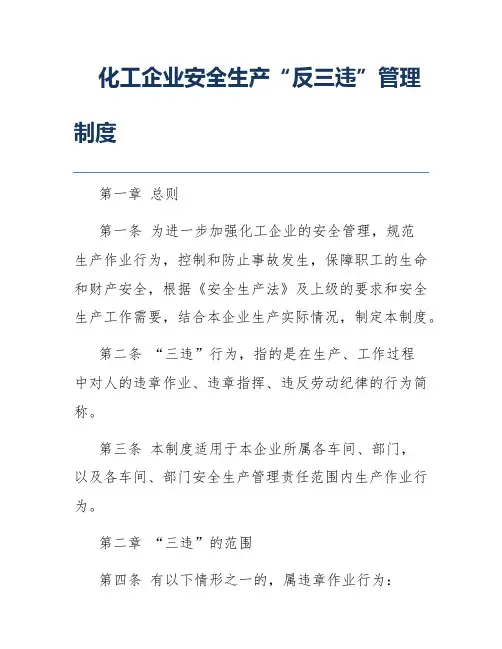 化工企业安全生产“反三违”管理制度

第一章 总则

第一条 为进一步加强化工企业的安全管理，规范生产作业行为，控制和防止事故发生，保障职工的生命和财产安全，根据《安全生产法》及上级的要求和安全生产工作需要，结合本企业生产实际情况，制定本制度。

第二条 “三违”行为，指的是在生产、工作过程中对人的违章作业、违章指挥、违反劳动纪律的行为简称。

第三条 本制度适用于本企业所属各车间、部门，以及各车间、部门安全生产管理责任范围内生产作业行为。

第二章 “三违”的范围

第四条 有以下情形之一的，属违章作业行为：